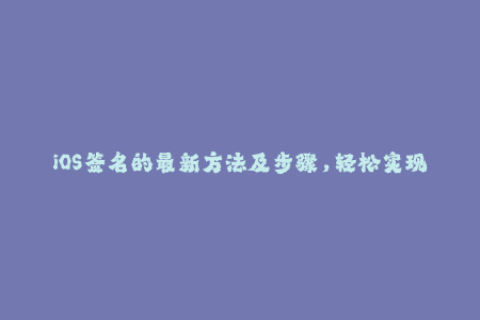 iOS签名的最新方法及步骤，轻松实现